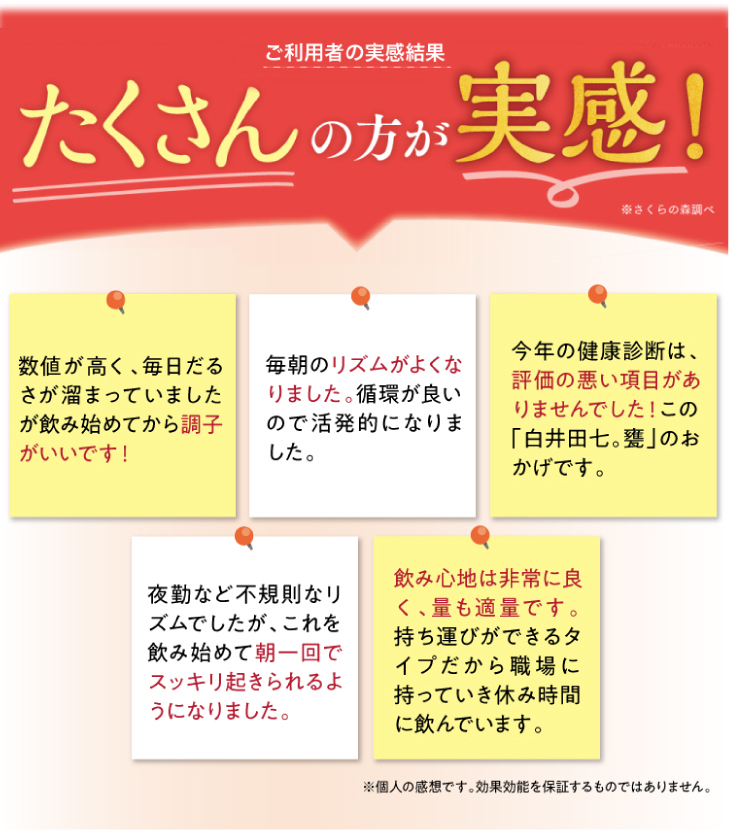 ご利用者の実感結果

たくさんの方が実感！

※さくらの森調べ

数値が高く、毎日だるさが溜まっていましたが飲み始めてから調子がいいです！

毎朝のリズムがよくなりました。循環が良いので活発的になりました。

今年の健康診断は、評価の悪い項目がありませんでした！この「白井田七。甕」のおかげです。

夜勤など不規則なリズムでしたが、これを飲み始めて朝一回でスッキリ起きられるようになりました。

飲み心地は非常に良く、量も適量です。持ち運びができるタイプだから職場に持っていき休み時間に飲んでいます。

※個人の感想です。効果効能を保証するものではありません。